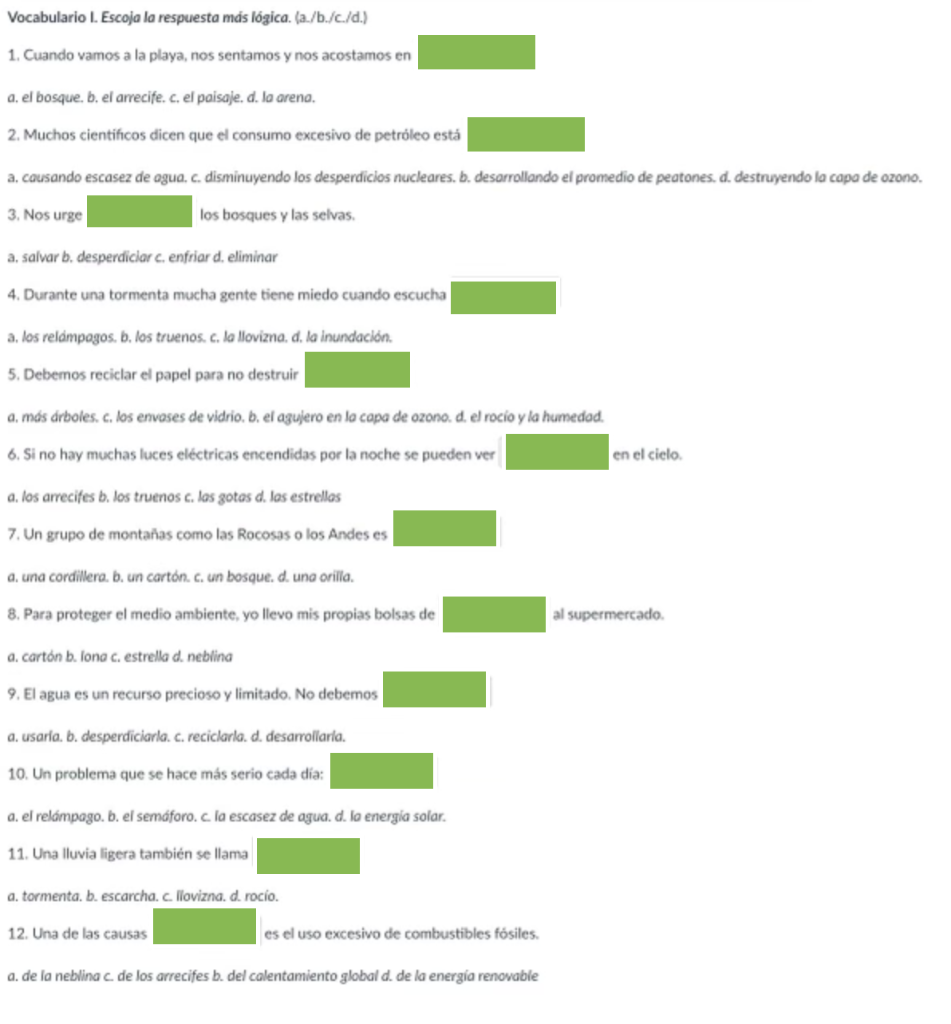 Vocabulario I. Escoja la respuesta más lógica. (a./b./c./d.)

1. Cuando vamos a la playa, nos sentamos y nos acostamos en

a. el bosque. b. el arrecife. c. el paisaje. d. la arena.

2. Muchos científicos dicen que el consumo excesivo de petróleo está

a. causando escasez de agua. c. disminuyendo los desperdicios nucleares. b. desarrollando el promedio de peatones. d. destruyendo la capa de ozono.

3. Nos urge los bosques y las selvas.

a. salvar b. desperdiciar c. enfriar d. eliminar

4. Durante una tormenta mucha gente tiene miedo cuando escucha

a. los relámpagos. b. los truenos. c. la llovizna. d. la inundación.

5. Debemos reciclar el papel para no destruir

a. más árboles. c. los envases de vidrio. b. el agujero en la capa de ozono. d. el rocío y la humedad.

6. Si no hay muchas luces eléctricas encendidas por la noche se pueden ver en el cielo.

a. los arrecifes b. los truenos c. las gotas d. las estrellas

7. Un grupo de montañas como las Rocosas o los Andes es

a. una cordillera. b. un cartón. c. un bosque. d. una orilla.

8. Para proteger el medio ambiente, yo llevo mis propias bolsas de al supermercado.

a. cartón b. lona c. estrella d. neblina

9. El agua es un recurso precioso y limitado. No debemos

a. usarla. b. desperdiciarla. c. reciclarla. d. desarrollarla.

10. Un problema que se hace más serio cada día:

a. el relámpago. b. el semáforo. c. la escasez de agua. d. la energía solar.

11. Una lluvia ligera también se llama

a. tormenta. b. escarcha. c. llovizna. d. rocío.

12. Una de las causas es el uso excesivo de combustibles fósiles.

a. de la neblina c. de los arrecifes b. del calentamiento global d. de la energía renovable